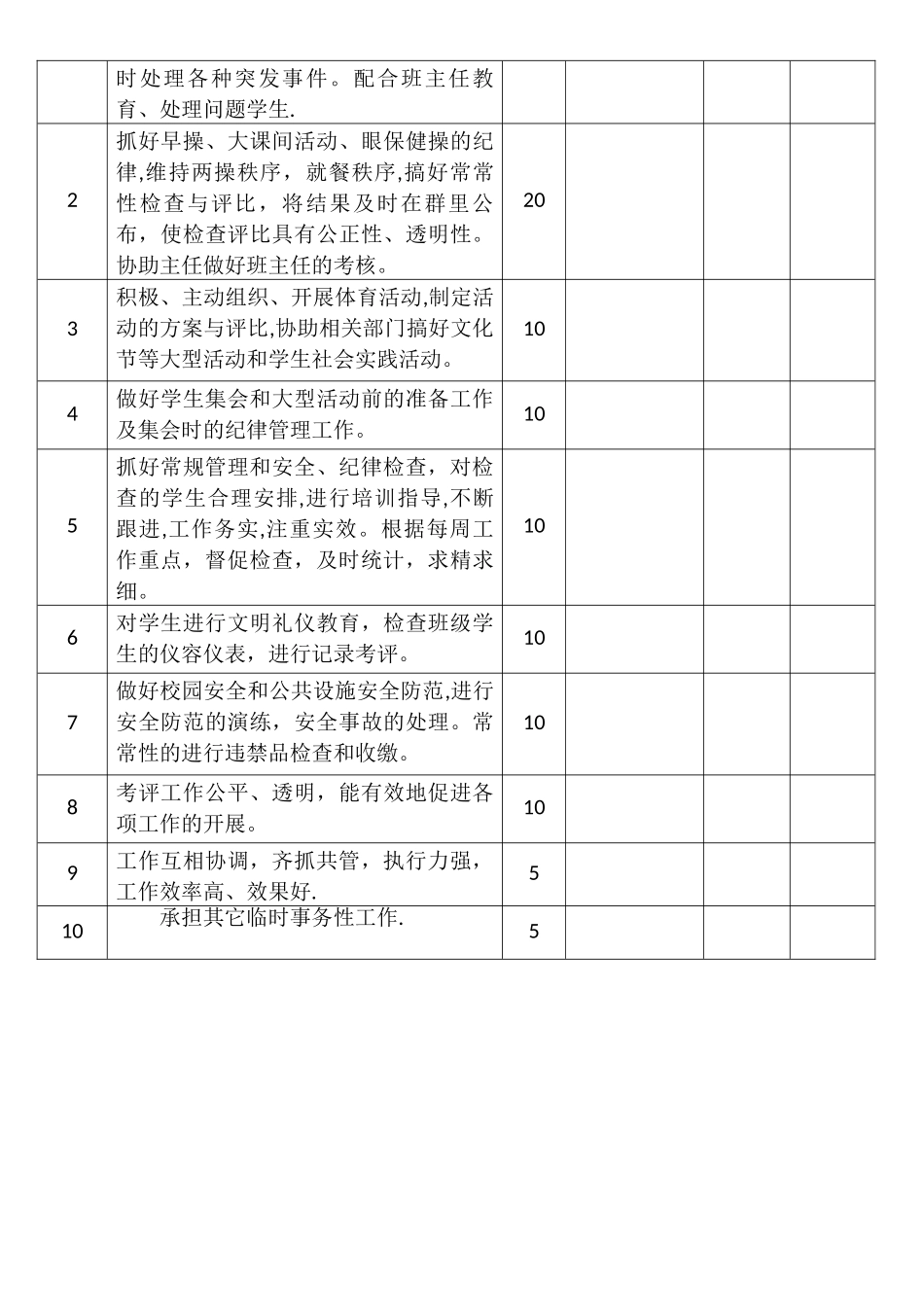 |  |  |  |  |  |  |
|---|---|---|---|---|---|
|  | 时处理各种突发事件。配合班主任教育、处理问题学生. |  |  |  |  |
| 2 | 抓好早操、大课间活动、眼保健操的纪律,维持两操秩序，就餐秩序,搞好常常性检查与评比，将结果及时在群里公布，使检查评比具有公正性、透明性。协助主任做好班主任的考核。 | 20 |  |  |  |
| 3 | 积极、主动组织、开展体育活动,制定活动的方案与评比,协助相关部门搞好文化节等大型活动和学生社会实践活动。 | 10 |  |  |  |
| 4 | 做好学生集会和大型活动前的准备工作及集会时的纪律管理工作。 | 10 |  |  |  |
| 5 | 抓好常规管理和安全、纪律检查，对检查的学生合理安排,进行培训指导,不断跟进,工作务实,注重实效。根据每周工作重点，督促检查，及时统计，求精求细。 | 10 |  |  |  |
| 6 | 对学生进行文明礼仪教育，检查班级学生的仪容仪表，进行记录考评。 | 10 |  |  |  |
| 7 | 做好校园安全和公共设施安全防范,进行安全防范的演练，安全事故的处理。常常性的进行违禁品检查和收缴。 | 10 |  |  |  |
| 8 | 考评工作公平、透明，能有效地促进各项工作的开展。 | 10 |  |  |  |
| 9 | 工作互相协调，齐抓共管，执行力强，工作效率高、效果好. | 5 |  |  |  |
| 10 | 承担其它临时事务性工作. | 5 |  |  |  |